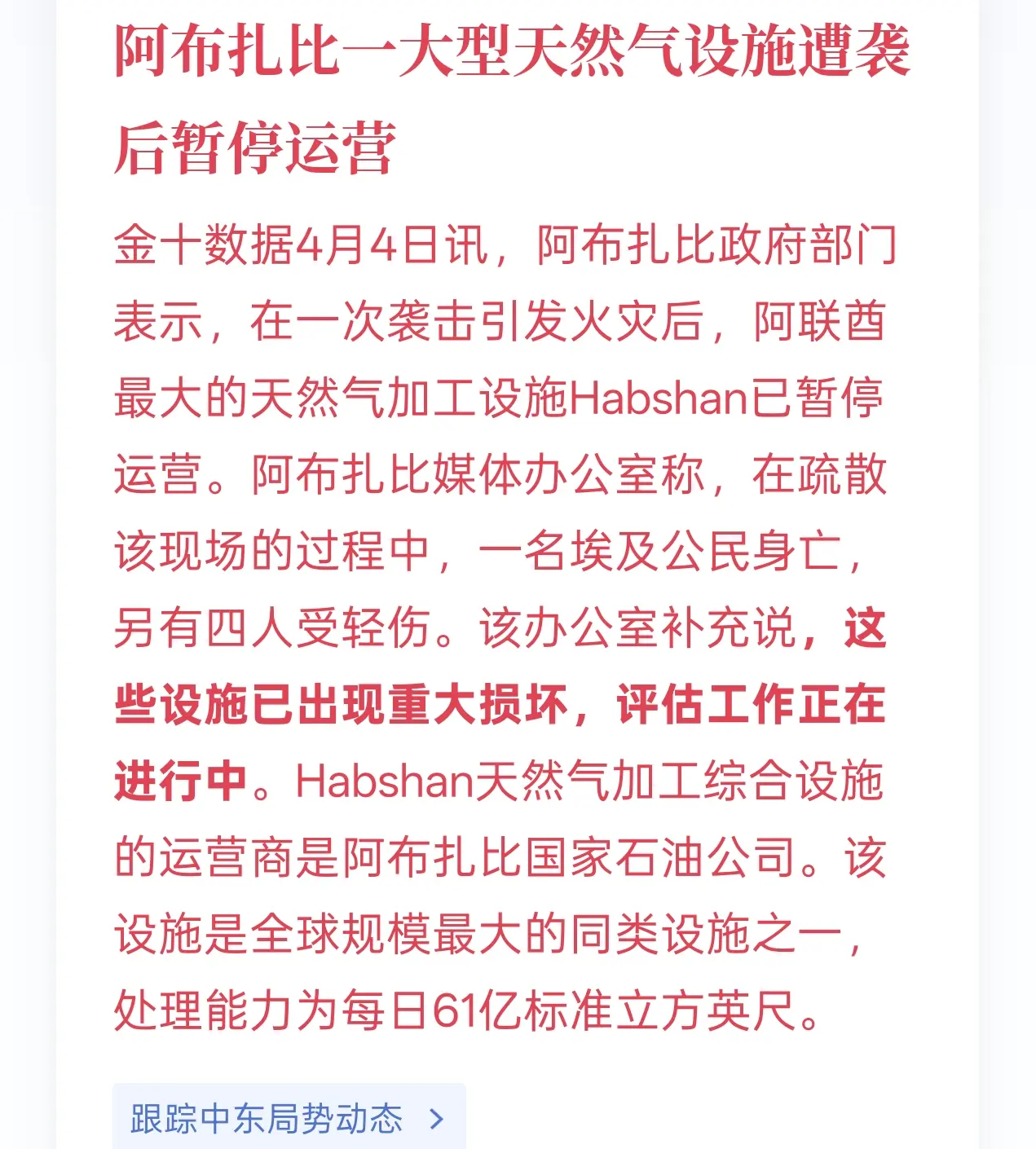 阿布扎比一大型天然气设施遭袭后暂停运营

金十数据4月4日讯，阿布扎比政府部门表示，在一次袭击引发火灾后，阿联酋最大的天然气加工设施Habshan已暂停运营。阿布扎比媒体办公室称，在疏散该现场的过程中，一名埃及公民身亡，另有四人受轻伤。该办公室补充说，这些设施已出现重大损坏，评估工作正在进行中。Habshan天然气加工综合设施的运营商是阿布扎比国家石油公司。该设施是全球规模最大的同类设施之一，处理能力为每日61亿标准立方英尺。

跟踪中东局势动态 >